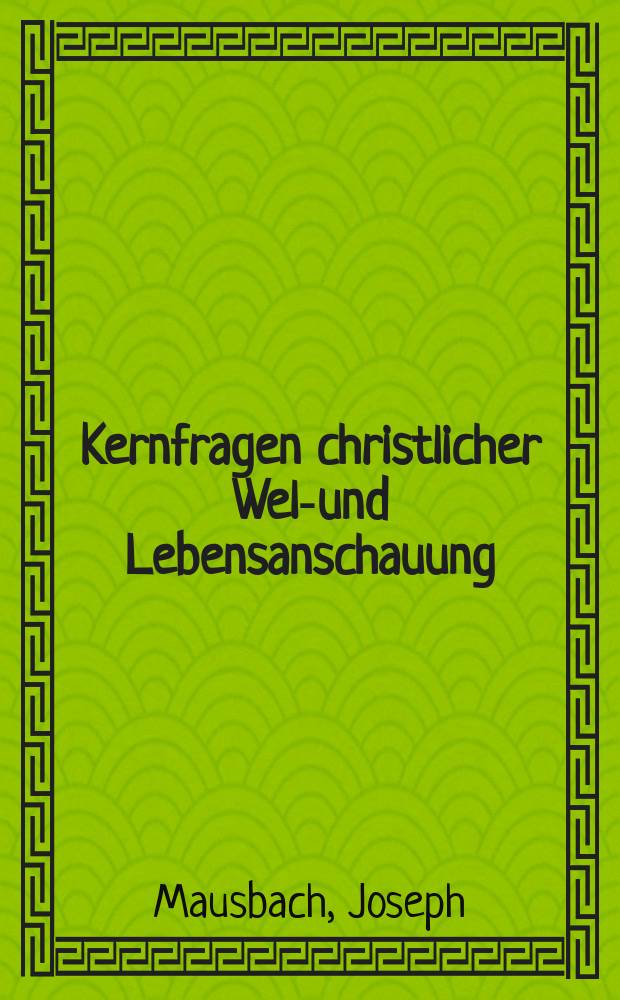 Kernfragen christlicher Wel-und Lebensanschauung

Mausbach, Joseph